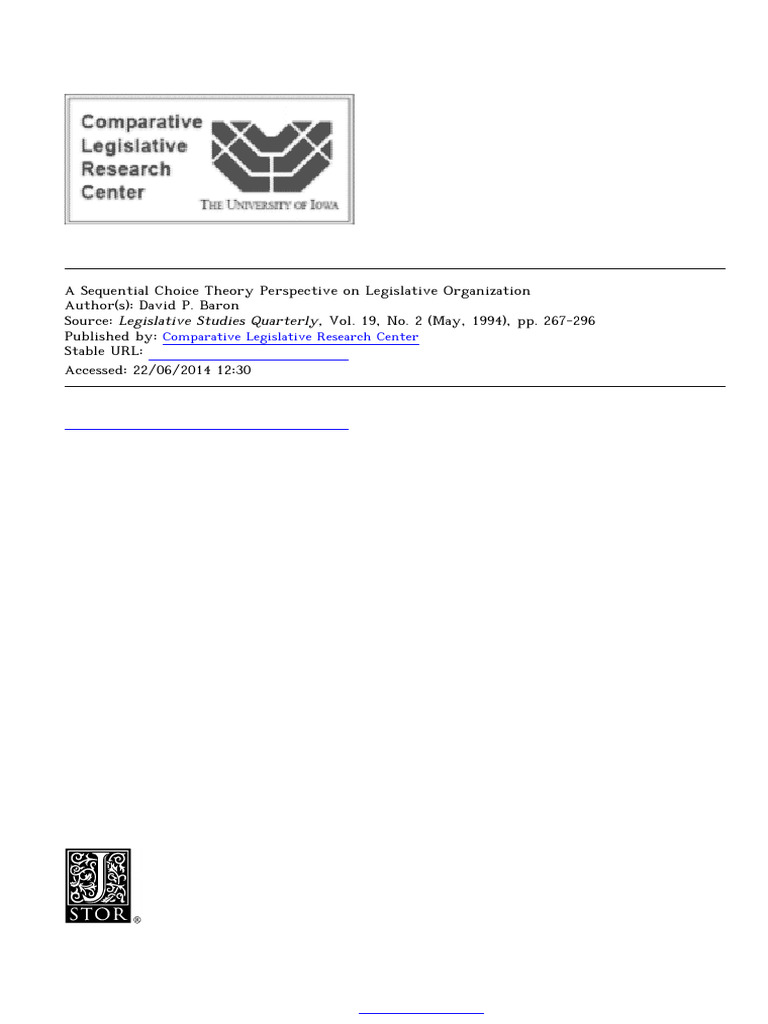 Comparative Legislative Research Center

THE UNIVERSITY OF IOWA

A Sequential Choice Theory Perspective on Legislative Organization
Author(s): David P. Baron
Source: Legislative Studies Quarterly, Vol. 19, No. 2 (May, 1994), pp. 267-296
Published by: Comparative Legislative Research Center
Stable URL:
Accessed: 22/06/2014 12:30

JSTOR®